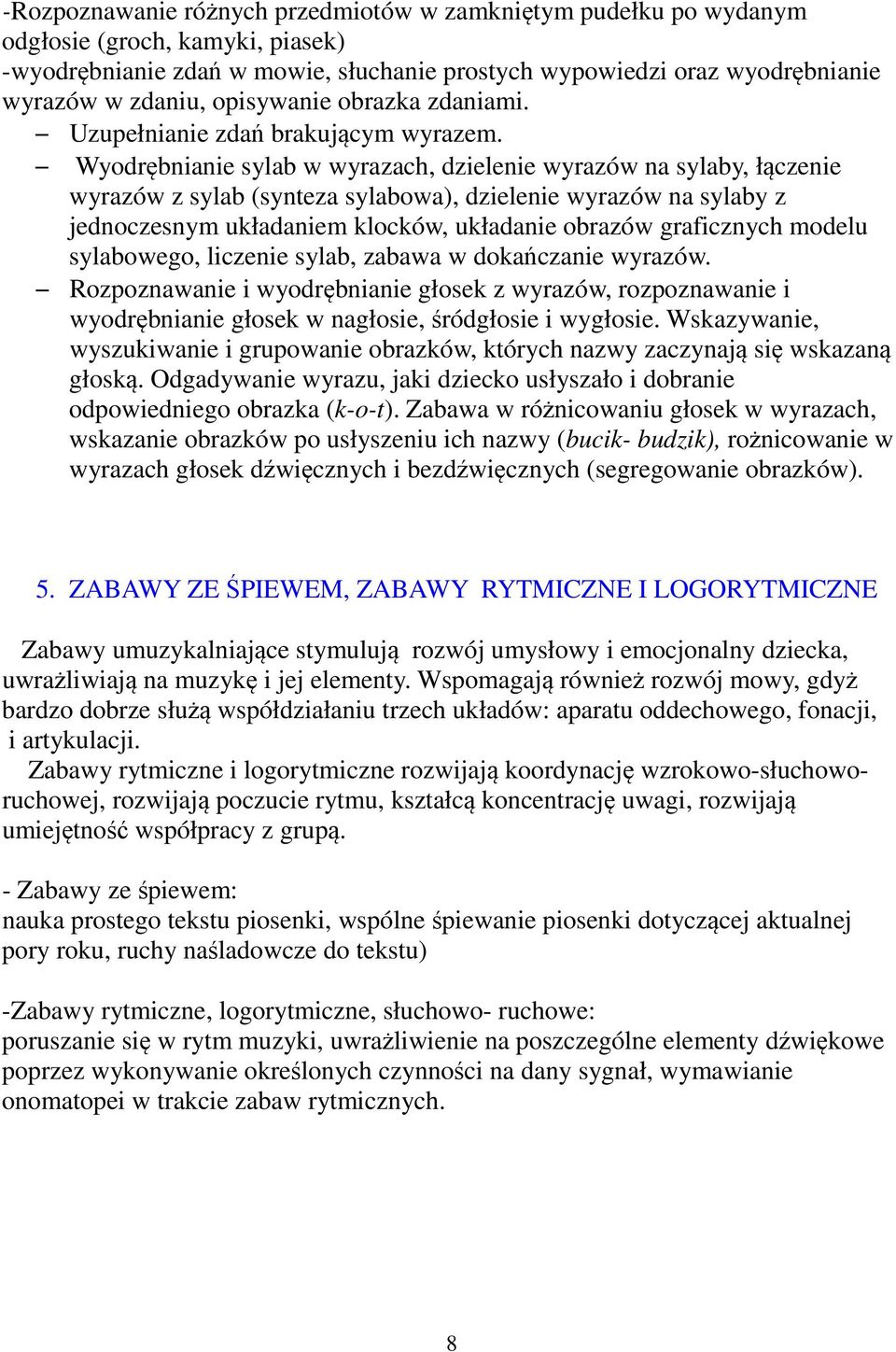 -Rozpoznawanie różnych przedmiotów w zamkniętym pudełku po wydanym odgłosie (groch, kamyki, piasek)
-wyodrębnianie zdań w mowie, słuchanie prostych wypowiedzi oraz wyodrębnianie wyrazów w zdaniu, opisywanie obrazka zdaniami.
– Uzupełnianie zdań brakującym wyrazem.
– Wyodrębnianie sylab w wyrazach, dzielenie wyrazów na sylaby, łączenie wyrazów z sylab (synteza sylabowa), dzielenie wyrazów na sylaby z jednoczesnym układaniem klocków, układanie obrazów graficznych modelu sylabowego, liczenie sylab, zabawa w dokańczanie wyrazów.
– Rozpoznawanie i wyodrębnianie głosek z wyrazów, rozpoznawanie i wyodrębnianie głosek w nagłosie, śródgłosie i wygłosie. Wskazywanie, wyszukiwanie i grupowanie obrazków, których nazwy zaczynają się wskazaną głoską. Odgadywanie wyrazu, jaki dziecko usłyszało i dobranie odpowiedniego obrazka (k-o-t). Zabawa w różnicowaniu głosek w wyrazach, wskazanie obrazków po usłyszeniu ich nazwy (bucik- budzik), rożnicowanie w wyrazach głosek dźwięcznych i bezdźwięcznych (segregowanie obrazków).

5. ZABAWY ZE ŚPIEWEM, ZABAWY RYTMICZNE I LOGORYTMICZNE

Zabawy umuzykalniające stymulują rozwój umysłowy i emocjonalny dziecka, uwrażliwiają na muzykę i jej elementy. Wspomagają również rozwój mowy, gdyż bardzo dobrze służą współdziałaniu trzech układów: aparatu oddechowego, fonacji, i artykulacji.
Zabawy rytmiczne i logorytmiczne rozwijają koordynację wzrokowo-słuchowo-ruchowej, rozwijają poczucie rytmu, kształcą koncentrację uwagi, rozwijają umiejętność współpracy z grupą.

- Zabawy ze śpiewem:
nauka prostego tekstu piosenki, wspólne śpiewanie piosenki dotyczącej aktualnej pory roku, ruchy naśladowcze do tekstu)

-Zabawy rytmiczne, logorytmiczne, słuchowo- ruchowe:
poruszanie się w rytm muzyki, uwrażliwienie na poszczególne elementy dźwiękowe poprzez wykonywanie określonych czynności na dany sygnał, wymawianie onomatopei w trakcie zabaw rytmicznych.

8